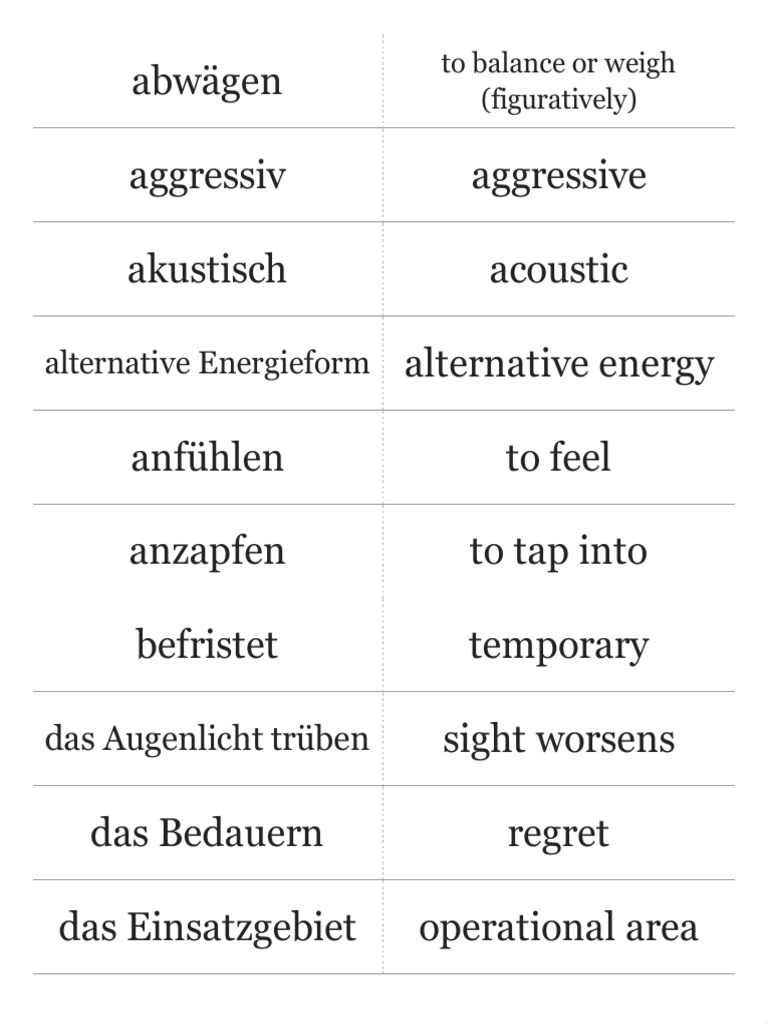 | abwägen | to balance or weigh (figuratively) |
|---|---|
| aggressiv | aggressive |
| akustisch | acoustic |
| alternative Energieform | alternative energy |
| anfühlen | to feel |
| anzapfen | to tap into |
| befristet | temporary |
| das Augenlicht trüben | sight worsens |
| das Bedauern | regret |
| das Einsatzgebiet | operational area |